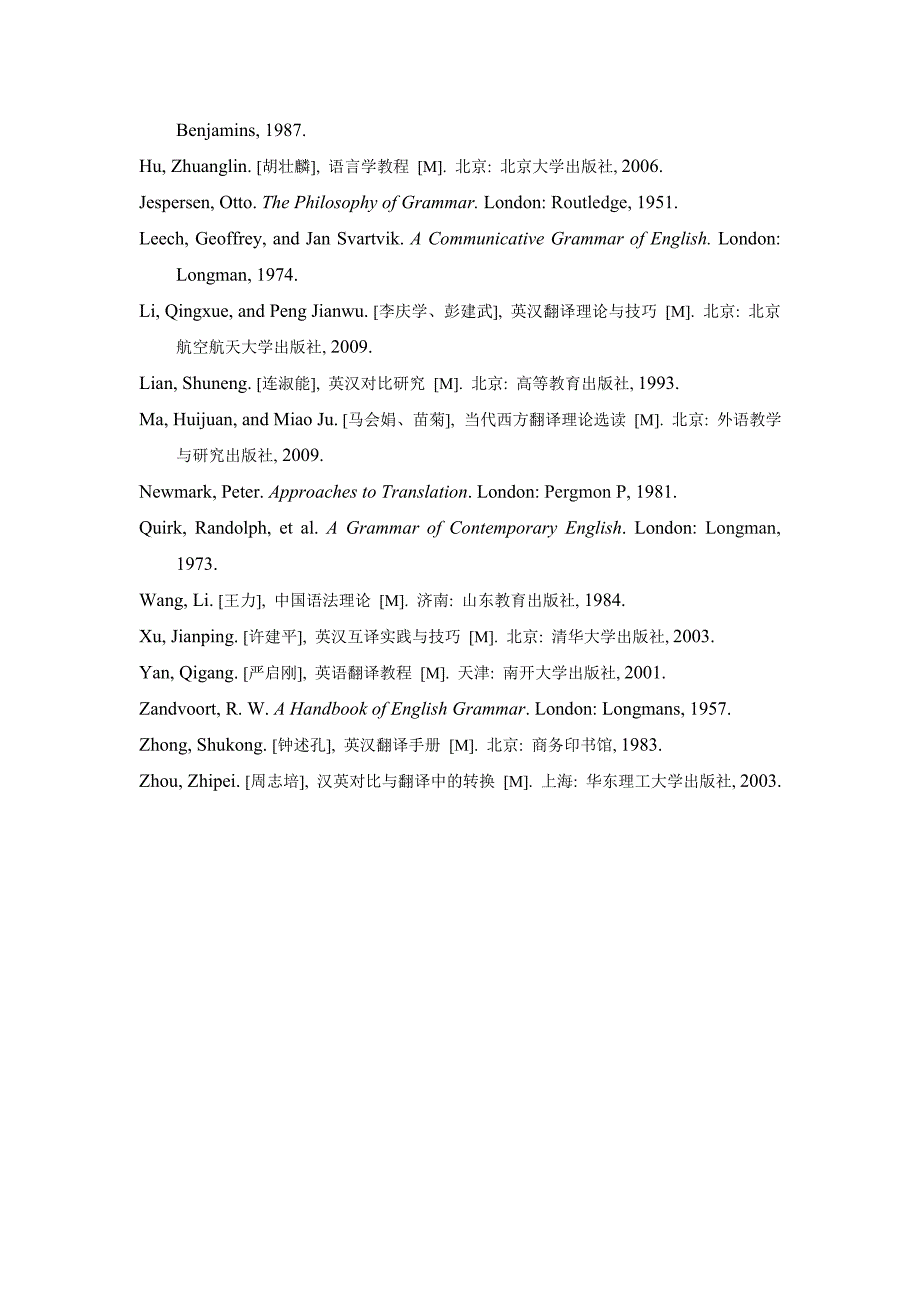 Benjamins, 1987.

Hu, Zhuanglin. [胡壮麟], 语言学教程 [M]. 北京: 北京大学出版社, 2006.

Jespersen, Otto. The Philosophy of Grammar. London: Routledge, 1951.

Leech, Geoffrey, and Jan Svartvik. A Communicative Grammar of English. London: Longman, 1974.

Li, Qingxue, and Peng Jianwu. [李庆学、彭建武], 英汉翻译理论与技巧 [M]. 北京: 北京航空航天大学出版社, 2009.

Lian, Shuneng. [连淑能], 英汉对比研究 [M]. 北京: 高等教育出版社, 1993.

Ma, Huijuan, and Miao Ju. [马会娟、苗菊], 当代西方翻译理论选读 [M]. 北京: 外语教学与研究出版社, 2009.

Newmark, Peter. Approaches to Translation. London: Pergmon P, 1981.

Quirk, Randolph, et al. A Grammar of Contemporary English. London: Longman, 1973.

Wang, Li. [王力], 中国语法理论 [M]. 济南: 山东教育出版社, 1984.

Xu, Jianping. [许建平], 英汉互译实践与技巧 [M]. 北京: 清华大学出版社, 2003.

Yan, Qigang. [严启刚], 英语翻译教程 [M]. 天津: 南开大学出版社, 2001.

Zandvoort, R. W. A Handbook of English Grammar. London: Longmans, 1957.

Zhong, Shukong. [钟述孔], 英汉翻译手册 [M]. 北京: 商务印书馆, 1983.

Zhou, Zhipei. [周志培], 汉英对比与翻译中的转换 [M]. 上海: 华东理工大学出版社, 2003.